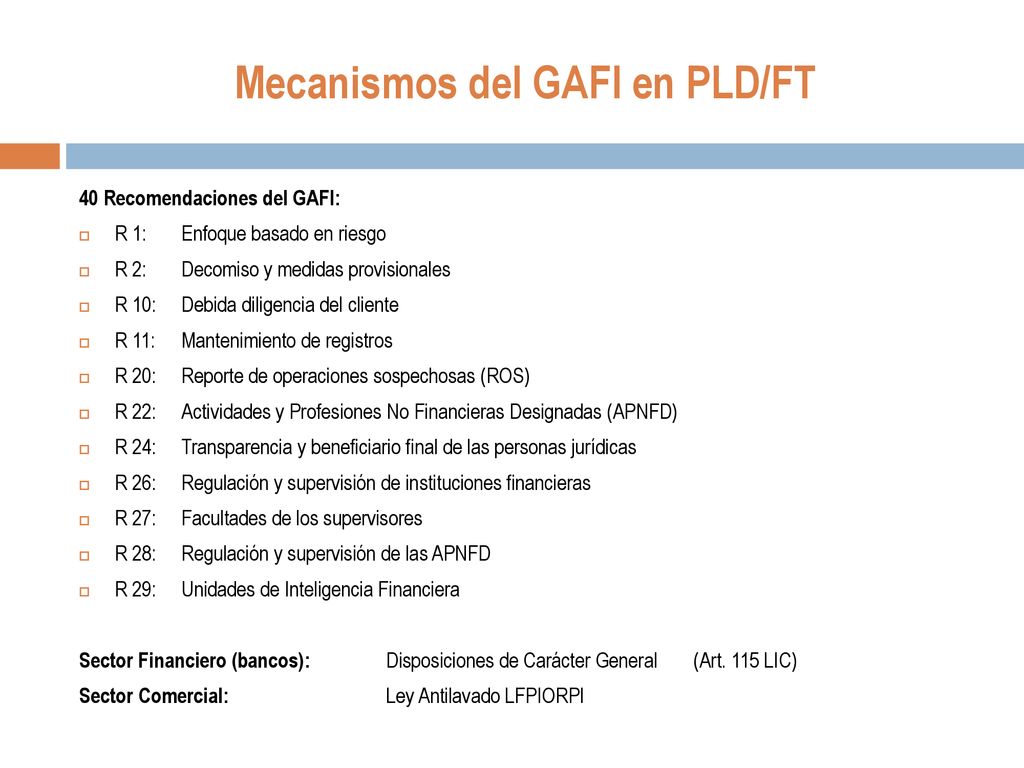 Mecanismos del GAFI en PLD/FT

40 Recomendaciones del GAFI:

R 1: Enfoque basado en riesgo

R 2: Decomiso y medidas provisionales

R 10: Debida diligencia del cliente

R 11: Mantenimiento de registros

R 20: Reporte de operaciones sospechosas (ROS)

R 22: Actividades y Profesiones No Financieras Designadas (APNFD)

R 24: Transparencia y beneficiario final de las personas jurídicas

R 26: Regulación y supervisión de instituciones financieras

R 27: Facultades de los supervisores

R 28: Regulación y supervisión de las APNFD

R 29: Unidades de Inteligencia Financiera

Sector Financiero (bancos): Disposiciones de Carácter General (Art. 115 LIC)

Sector Comercial: Ley Antilavado LFPIORPI